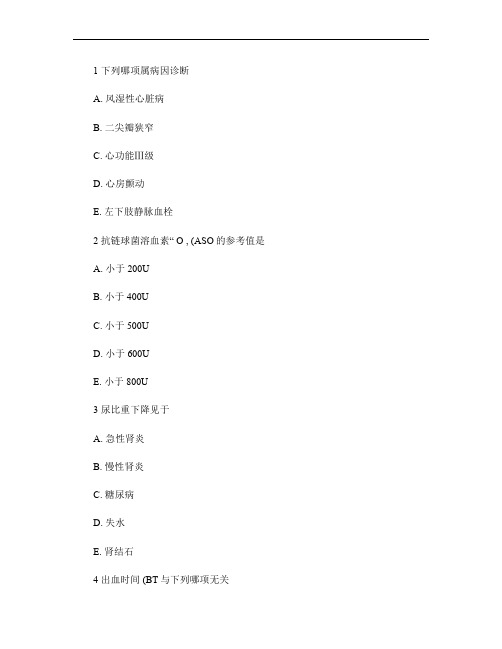 1 下列哪项属病因诊断

A. 风湿性心脏病

B. 二尖瓣狭窄

C. 心功能III级

D. 心房颤动

E. 左下肢静脉血栓

2 抗链球菌溶血素“ O , (ASO 的参考值是

A. 小于 200U

B. 小于 400U

C. 小于 500U

D. 小于 600U

E. 小于 800U

3 尿比重下降见于

A. 急性肾炎

B. 慢性肾炎

C. 糖尿病

D. 失水

E. 肾结石

4 出血时间 (BT 与下列哪项无关